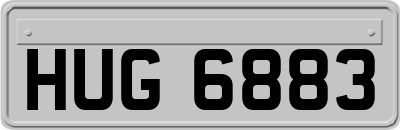 HUG 6883